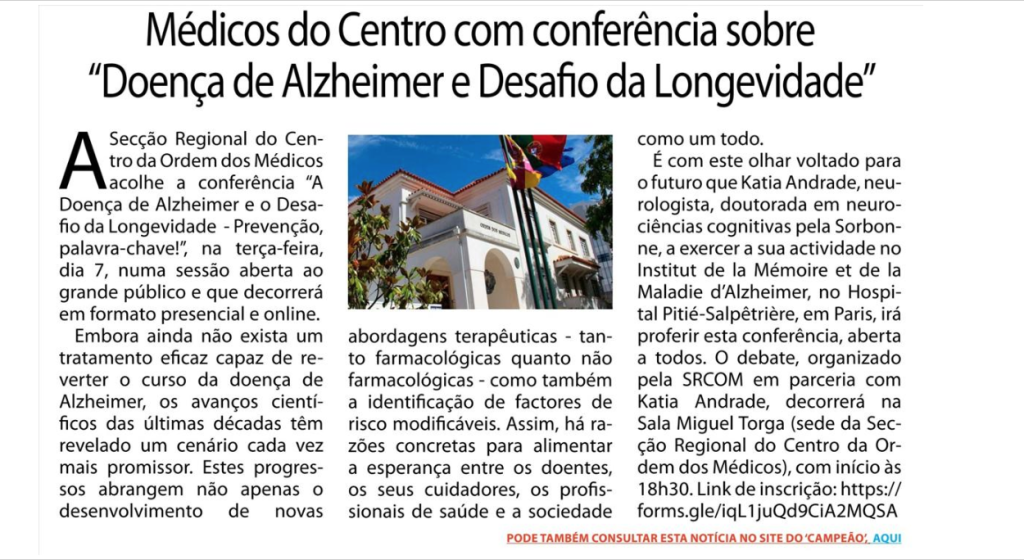 Médicos do Centro com conferência sobre "Doença de Alzheimer e Desafio da Longevidade"

A Secção Regional do Centro da Ordem dos Médicos acolhe a conferência "A Doença de Alzheimer e o Desafio da Longevidade - Prevenção, palavra-chave!", na terça-feira, dia 7, numa sessão aberta ao grande público e que decorrerá em formato presencial e online.

Embora ainda não exista um tratamento eficaz capaz de reverter o curso da doença de Alzheimer, os avanços científicos das últimas décadas têm revelado um cenário cada vez mais promissor. Estes progressos abrangem não apenas o desenvolvimento de novas abordagens terapêuticas - tanto farmacológicas quanto não farmacológicas - como também a identificação de factores de risco modificáveis. Assim, há razões concretas para alimentar a esperança entre os doentes, os seus cuidadores, os profissionais de saúde e a sociedade como um todo.

É com este olhar voltado para o futuro que Katia Andrade, neurologista, doutorada em neurociências cognitivas pela Sorbonne, a exercer a sua actividade no Institut de la Mémoire et de la Maladie d'Alzheimer, no Hospital Pitié-Salpêtrière, em Paris, irá proferir esta conferência, aberta a todos. O debate, organizado pela SRCOM em parceria com Katia Andrade, decorrerá na Sala Miguel Torga (sede da Secção Regional do Centro da Ordem dos Médicos), com início às 18h30. Link de inscrição: https://forms.gle/iqL1juQd9CiA2MQSA

PODE TAMBÉM CONSULTAR ESTA NOTÍCIA NO SITE DO 'CAMPEÃO', AQUI